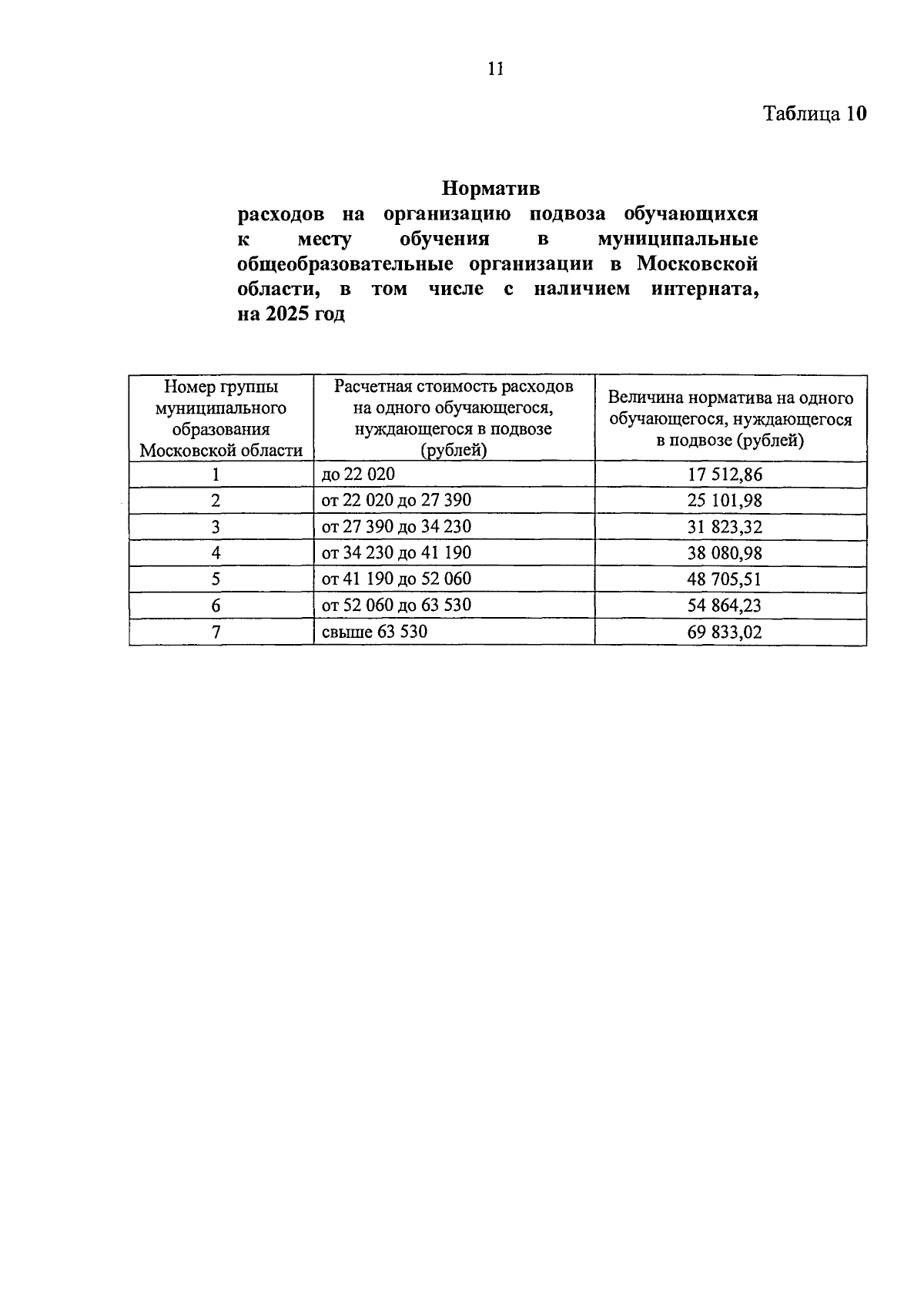 11

Таблица 10

Норматив
расходов на организацию подвоза обучающихся к месту обучения в муниципальные общеобразовательные организации в Московской области, в том числе с наличием интерната, на 2025 год

| Номер группы муниципального образования Московской области | Расчетная стоимость расходов на одного обучающегося, нуждающегося в подвозе (рублей) | Величина норматива на одного обучающегося, нуждающегося в подвозе (рублей) |
|---|---|---|
| 1 | до 22 020 | 17 512,86 |
| 2 | от 22 020 до 27 390 | 25 101,98 |
| 3 | от 27 390 до 34 230 | 31 823,32 |
| 4 | от 34 230 до 41 190 | 38 080,98 |
| 5 | от 41 190 до 52 060 | 48 705,51 |
| 6 | от 52 060 до 63 530 | 54 864,23 |
| 7 | свыше 63 530 | 69 833,02 |